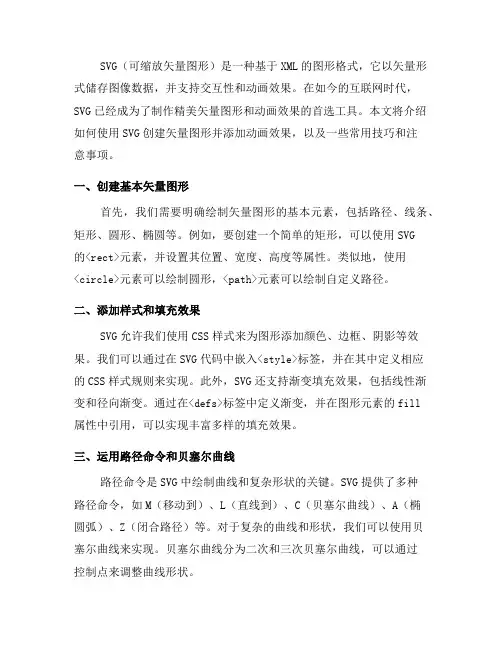 SVG（可缩放矢量图形）是一种基于 XML 的图形格式，它以矢量形式储存图像数据，并支持交互性和动画效果。在如今的互联网时代，SVG 已经成为了制作精美矢量图形和动画效果的首选工具。本文将介绍如何使用 SVG 创建矢量图形并添加动画效果，以及一些常用技巧和注意事项。

一、创建基本矢量图形

首先，我们需要明确绘制矢量图形的基本元素，包括路径、线条、矩形、圆形、椭圆等。例如，要创建一个简单的矩形，可以使用 SVG 的<rect>元素，并设置其位置、宽度、高度等属性。类似地，使用<circle>元素可以绘制圆形，<path>元素可以绘制自定义路径。

二、添加样式和填充效果

SVG 允许我们使用 CSS 样式来为图形添加颜色、边框、阴影等效果。我们可以通过在 SVG 代码中嵌入<style>标签，并在其中定义相应的 CSS 样式规则来实现。此外，SVG 还支持渐变填充效果，包括线性渐变和径向渐变。通过在<defs>标签中定义渐变，并在图形元素的 fill 属性中引用，可以实现丰富多样的填充效果。

三、运用路径命令和贝塞尔曲线

路径命令是 SVG 中绘制曲线和复杂形状的关键。SVG 提供了多种路径命令，如 M（移动到）、L（直线到）、C（贝塞尔曲线）、A（椭圆弧）、Z（闭合路径）等。对于复杂的曲线和形状，我们可以使用贝塞尔曲线来实现。贝塞尔曲线分为二次和三次贝塞尔曲线，可以通过控制点来调整曲线形状。